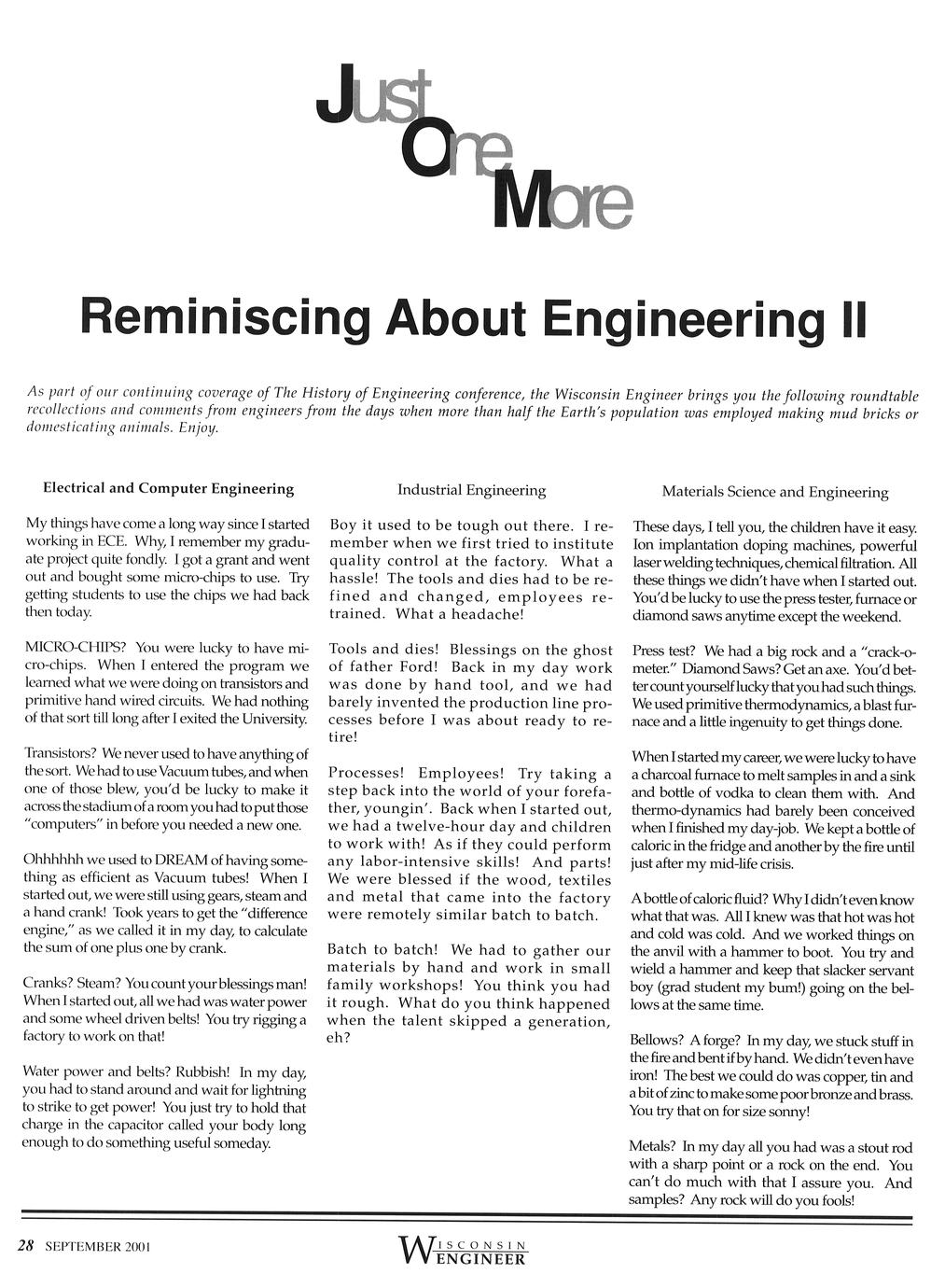 Just One More

Reminiscing About Engineering II

As part of our continuing coverage of The History of Engineering conference, the Wisconsin Engineer brings you the following roundtable recollections and comments from engineers from the days when more than half the Earth's population was employed making mud bricks or domesticating animals. Enjoy.

Electrical and Computer Engineering

My things have come a long way since I started working in ECE. Why, I remember my graduate project quite fondly. I got a grant and went out and bought some micro-chips to use. Try getting students to use the chips we had back then today.

MICRO-CHIPS? You were lucky to have micro-chips. When I entered the program we learned what we were doing on transistors and primitive hand wired circuits. We had nothing of that sort till long after I exited the University.

Transistors? We never used to have anything of the sort. We had to use Vacuum tubes, and when one of those blew, you'd be lucky to make it across the stadium of a room you had to put those "computers" in before you needed a new one.

Ohhhhhh we used to DREAM of having something as efficient as Vacuum tubes! When I started out, we were still using gears, steam and a hand crank! Took years to get the "difference engine," as we called it in my day, to calculate the sum of one plus one by crank.

Cranks? Steam? You count your blessings man! When I started out, all we had was water power and some wheel driven belts! You try rigging a factory to work on that!

Water power and belts? Rubbish! In my day, you had to stand around and wait for lightning to strike to get power! You just try to hold that charge in the capacitor called your body long enough to do something useful someday.

Industrial Engineering

Boy it used to be tough out there. I remember when we first tried to institute quality control at the factory. What a hassle! The tools and dies had to be refined and changed, employees retrained. What a headache!

Tools and dies! Blessings on the ghost of father Ford! Back in my day work was done by hand tool, and we had barely invented the production line processes before I was about ready to retire!

Processes! Employees! Try taking a step back into the world of your forefather, youngin'. Back when I started out, we had a twelve-hour day and children to work with! As if they could perform any labor-intensive skills! And parts! We were blessed if the wood, textiles and metal that came into the factory were remotely similar batch to batch.

Batch to batch! We had to gather our materials by hand and work in small family workshops! You think you had it rough. What do you think happened when the talent skipped a generation, eh?

Materials Science and Engineering

These days, I tell you, the children have it easy. Ion implantation doping machines, powerful laser welding techniques, chemical filtration. All these things we didn't have when I started out. You'd be lucky to use the press tester, furnace or diamond saws anytime except the weekend.

Press test? We had a big rock and a "crack-o-meter." Diamond Saws? Get an axe. You'd better count yourself lucky that you had such things. We used primitive thermodynamics, a blast furnace and a little ingenuity to get things done.

When I started my career, we were lucky to have a charcoal furnace to melt samples in and a sink and bottle of vodka to clean them with. And thermo-dynamics had barely been conceived when I finished my day-job. We kept a bottle of caloric in the fridge and another by the fire until just after my mid-life crisis.

A bottle of caloric fluid? Why I didn't even know what that was. All I knew was that hot was hot and cold was cold. And we worked things on the anvil with a hammer to boot. You try and wield a hammer and keep that slacker servant boy (grad student my bum!) going on the bellows at the same time.

Bellows? A forge? In my day, we stuck stuff in the fire and bent if by hand. We didn't even have iron! The best we could do was copper, tin and a bit of zinc to make some poor bronze and brass. You try that on for size sonny!

Metals? In my day all you had was a stout rod with a sharp point or a rock on the end. You can't do much with that I assure you. And samples? Any rock will do you fools!

28 SEPTEMBER 2001

WISCONSIN ENGINEER